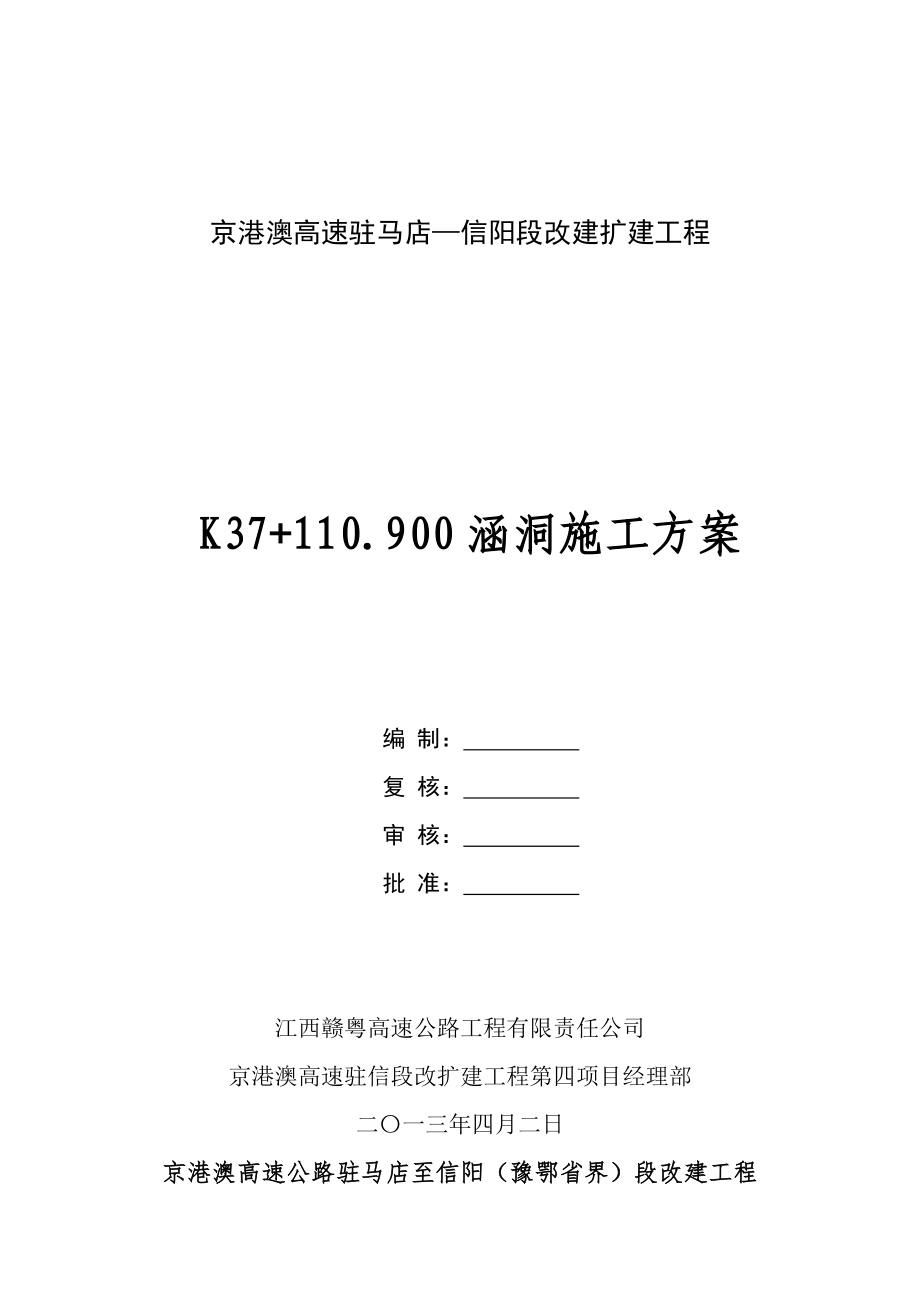 京港澳高速驻马店—信阳段改建扩建工程

K37+110.900 涵洞施工方案

编 制：__________

复 核：__________

审 核：__________

批 准：__________

江西赣粤高速公路工程有限责任公司

京港澳高速驻信段改扩建工程第四项目经理部

二〇一三年四月二日

京港澳高速公路驻马店至信阳（豫鄂省界）段改建工程